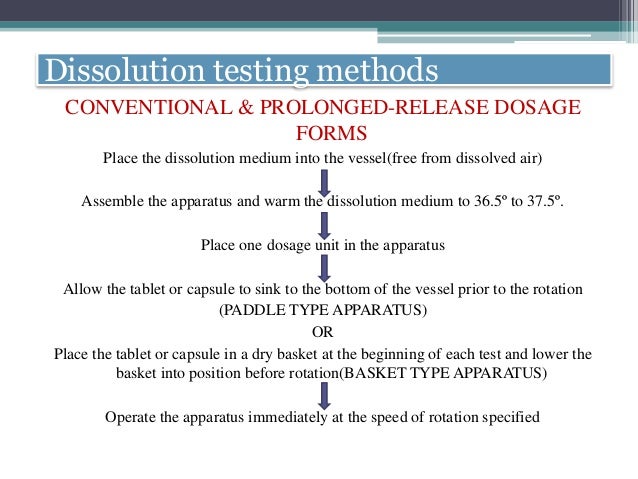 Dissolution testing methods

CONVENTIONAL & PROLONGED-RELEASE DOSAGE FORMS

Place the dissolution medium into the vessel(free from dissolved air)

Assemble the apparatus and warm the dissolution medium to 36.5º to 37.5º.

Place one dosage unit in the apparatus

Allow the tablet or capsule to sink to the bottom of the vessel prior to the rotation (PADDLE TYPE APPARATUS)

OR

Place the tablet or capsule in a dry basket at the beginning of each test and lower the basket into position before rotation(BASKET TYPE APPARATUS)

Operate the apparatus immediately at the speed of rotation specified